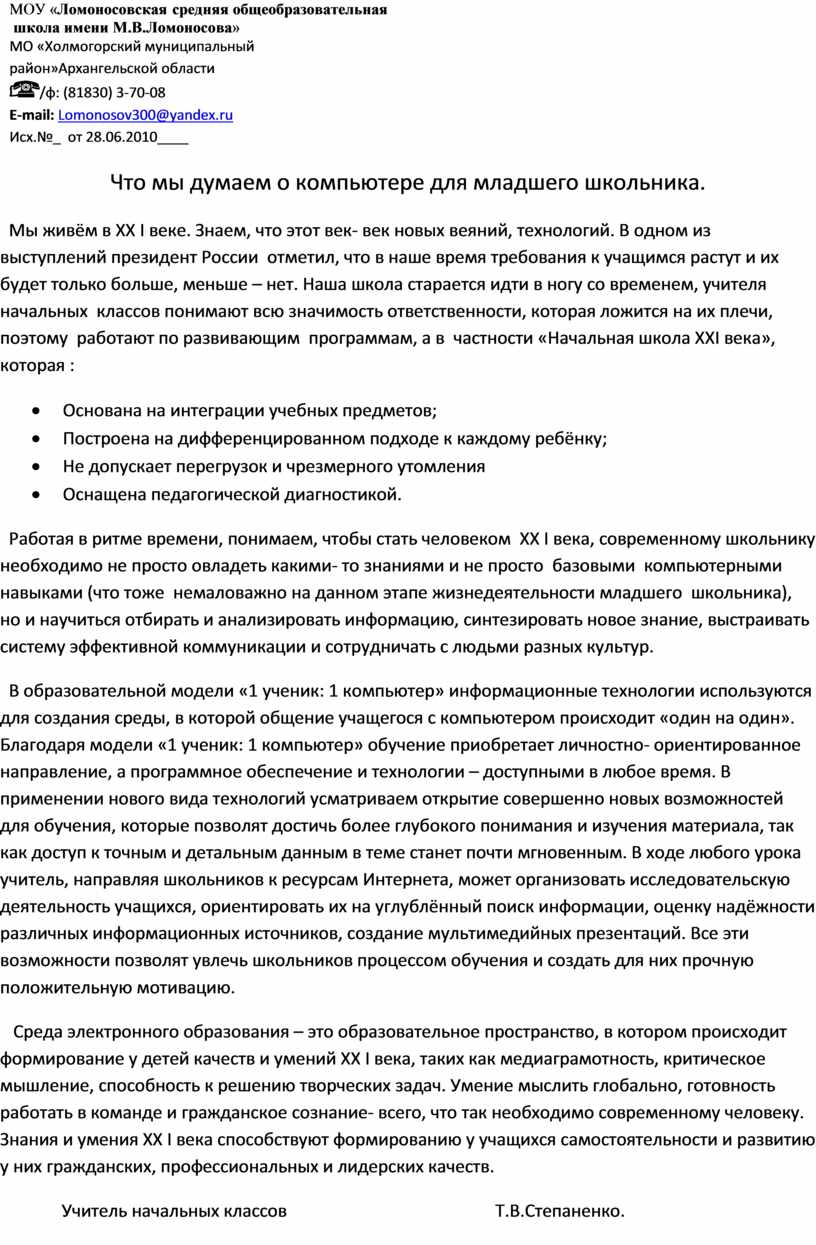 МОУ «Ломоносовская средняя общеобразовательная школа имени М.В.Ломоносова»
МО «Холмогорский муниципальный район»Архангельской области
/ф: (81830) 3-70-08
E-mail: Lomonosov300@yandex.ru
Исх.№_ от 28.06.2010____

Что мы думаем о компьютере для младшего школьника.

Мы живём в XX I веке. Знаем, что этот век- век новых веяний, технологий. В одном из выступлений президент России отметил, что в наше время требования к учащимся растут и их будет только больше, меньше – нет. Наша школа старается идти в ногу со временем, учителя начальных классов понимают всю значимость ответственности, которая ложится на их плечи, поэтому работают по развивающим программам, а в частности «Начальная школа XXI века», которая :

• Основана на интеграции учебных предметов;
• Построена на дифференцированном подходе к каждому ребёнку;
• Не допускает перегрузок и чрезмерного утомления
• Оснащена педагогической диагностикой.

Работая в ритме времени, понимаем, чтобы стать человеком XX I века, современному школьнику необходимо не просто овладеть какими- то знаниями и не просто базовыми компьютерными навыками (что тоже немаловажно на данном этапе жизнедеятельности младшего школьника), но и научиться отбирать и анализировать информацию, синтезировать новое знание, выстраивать систему эффективной коммуникации и сотрудничать с людьми разных культур.

В образовательной модели «1 ученик: 1 компьютер» информационные технологии используются для создания среды, в которой общение учащегося с компьютером происходит «один на один». Благодаря модели «1 ученик: 1 компьютер» обучение приобретает личностно- ориентированное направление, а программное обеспечение и технологии – доступными в любое время. В применении нового вида технологий усматриваем открытие совершенно новых возможностей для обучения, которые позволят достичь более глубокого понимания и изучения материала, так как доступ к точным и детальным данным в теме станет почти мгновенным. В ходе любого урока учитель, направляя школьников к ресурсам Интернета, может организовать исследовательскую деятельность учащихся, ориентировать их на углублённый поиск информации, оценку надёжности различных информационных источников, создание мультимедийных презентаций. Все эти возможности позволят увлечь школьников процессом обучения и создать для них прочную положительную мотивацию.

Среда электронного образования – это образовательное пространство, в котором происходит формирование у детей качеств и умений XX I века, таких как медиаграмотность, критическое мышление, способность к решению творческих задач. Умение мыслить глобально, готовность работать в команде и гражданское сознание- всего, что так необходимо современному человеку. Знания и умения XX I века способствуют формированию у учащихся самостоятельности и развитию у них гражданских, профессиональных и лидерских качеств.

Учитель начальных классов Т.В.Степаненко.